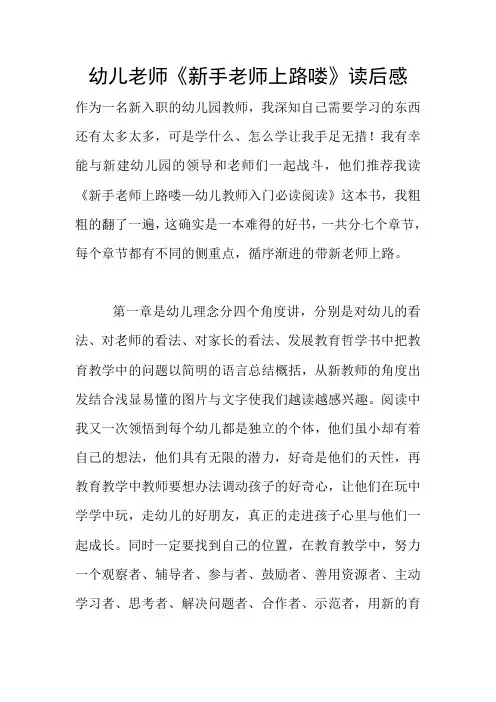 幼儿老师《新手老师上路喽》读后感

作为一名新入职的幼儿园教师，我深知自己需要学习的东西还有太多太多，可是学什么、怎么学让我手足无措！我有幸能与新建幼儿园的领导和老师们一起战斗，他们推荐我读《新手老师上路喽—幼儿教师入门必读阅读》这本书，我粗粗的翻了一遍，这确实是一本难得的好书，一共分七个章节，每个章节都有不同的侧重点，循序渐进的带新老师上路。

第一章是幼儿理念分四个角度讲，分别是对幼儿的看法、对老师的看法、对家长的看法、发展教育哲学书中把教育教学中的问题以简明的语言总结概括，从新教师的角度出发结合浅显易懂的图片与文字使我们越读越感兴趣。阅读中我又一次领悟到每个幼儿都是独立的个体，他们虽小却有着自己的想法，他们具有无限的潜力，好奇是他们的天性，再教育教学中教师要想办法调动孩子的好奇心，让他们在玩中学学中玩，走幼儿的好朋友，真正的走进孩子心里与他们一起成长。同时一定要找到自己的位置，在教育教学中，努力一个观察者、辅导者、参与者、鼓励者、善用资源者、主动学习者、思考者、解决问题者、合作者、示范者，用新的育